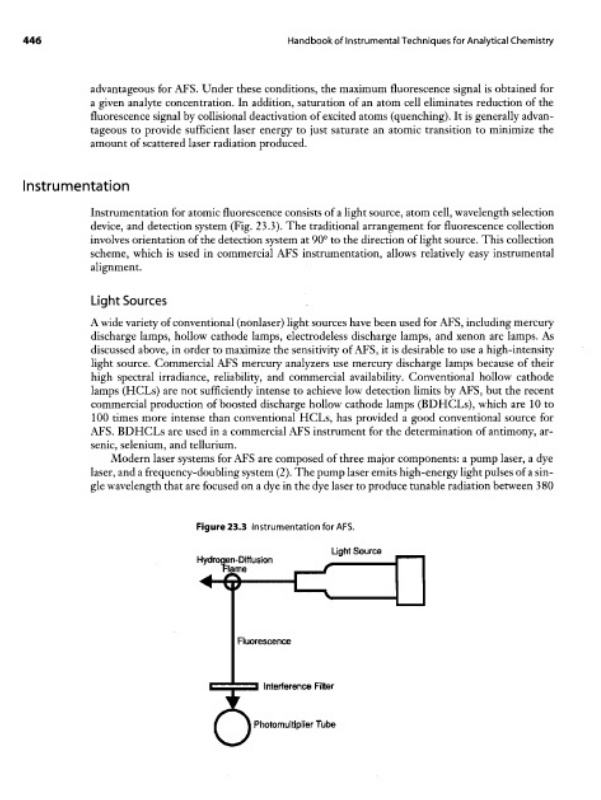 446

Handbook of Instrumental Techniques for Analytical Chemistry

advantageous for AFS. Under these conditions, the maximum fluorescence signal is obtained for a given analyte concentration. In addition, saturation of an atom cell eliminates reduction of the fluorescence signal by collisional deactivation of excited atoms (quenching). It is generally advantageous to provide sufficient laser energy to just saturate an atomic transition to minimize the amount of scattered laser radiation produced.

Instrumentation

Instrumentation for atomic fluorescence consists of a light source, atom cell, wavelength selection device, and detection system (Fig. 23.3). The traditional arrangement for fluorescence collection involves orientation of the detection system at 90° to the direction of light source. This collection scheme, which is used in commercial AFS instrumentation, allows relatively easy instrumental alignment.

Light Sources

A wide variety of conventional (nonlaser) light sources have been used for AFS, including mercury discharge lamps, hollow cathode lamps, electrodeless discharge lamps, and xenon arc lamps. As discussed above, in order to maximize the sensitivity of AFS, it is desirable to use a high-intensity light source. Commercial AFS mercury analyzers use mercury discharge lamps because of their high spectral irradiance, reliability, and commercial availability. Conventional hollow cathode lamps (HCLs) are not sufficiently intense to achieve low detection limits by AFS, but the recent commercial production of boosted discharge hollow cathode lamps (BDHCLs), which are 10 to 100 times more intense than conventional HCLs, has provided a good conventional source for AFS. BDHCLs are used in a commercial AFS instrument for the determination of antimony, arsenic, selenium, and tellurium.

Modern laser systems for AFS are composed of three major components: a pump laser, a dye laser, and a frequency-doubling system (2). The pump laser emits high-energy light pulses of a single wavelength that are focused on a dye in the dye laser to produce tunable radiation between 380

Figure 23.3 Instrumentation for AFS.

Hydrogen-Diffusion Flame

Light Source

Fluorescence

Interference Filter

Photomultiplier Tube